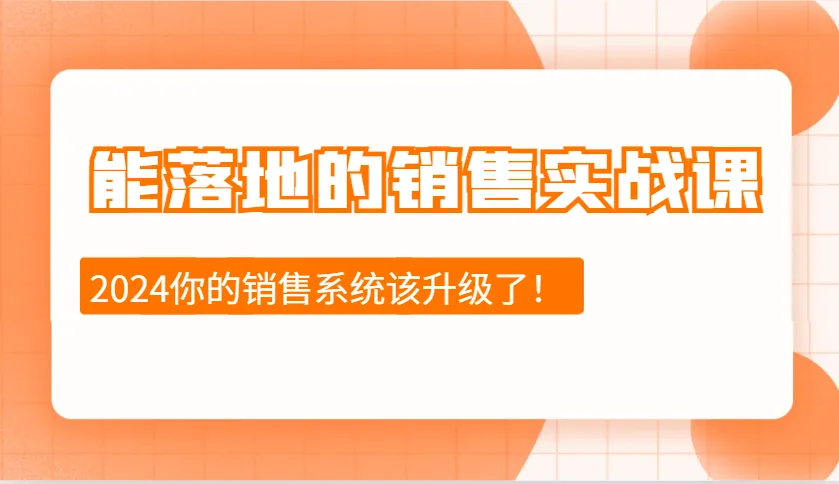 能落地的销售实战课

2024你的销售系统该升级了！